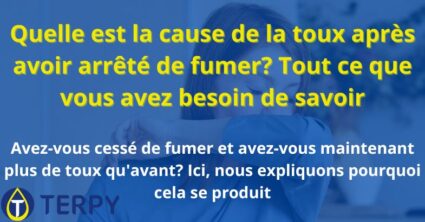 Quelle est la cause de la toux après avoir arrêté de fumer? Tout ce que vous avez besoin de savoir

Avez-vous cessé de fumer et avez-vous maintenant plus de toux qu'avant? Ici, nous expliquons pourquoi cela se produit

T TERPY